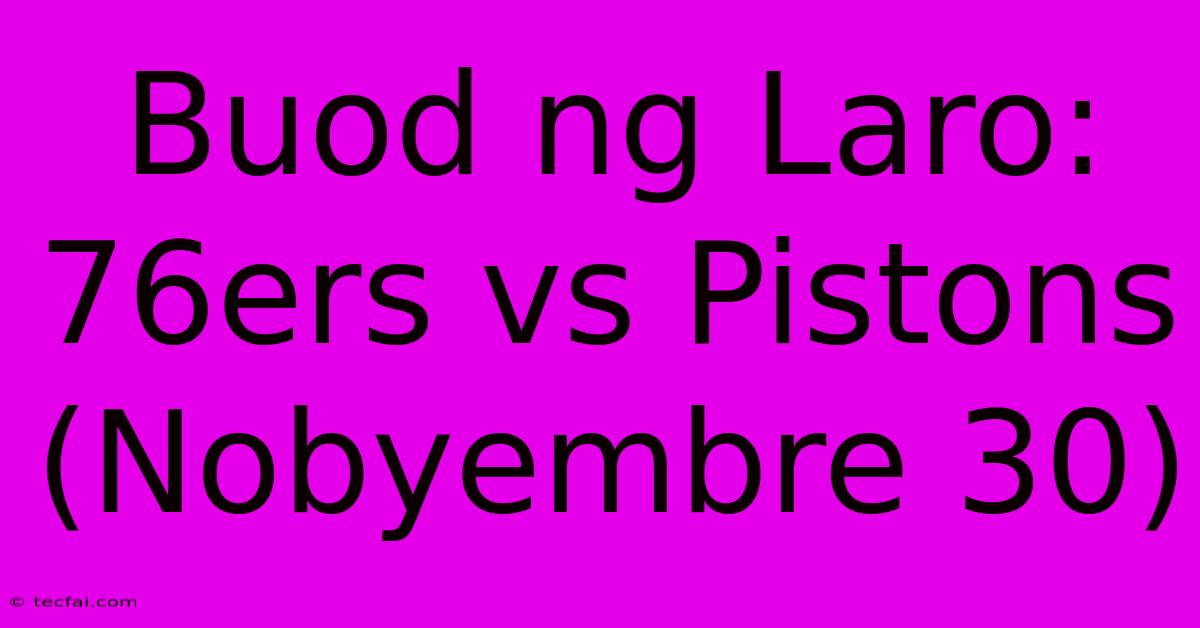 Buod ng Laro: 76ers vs Pistons (Nobyembre 30)

© tecfai.com